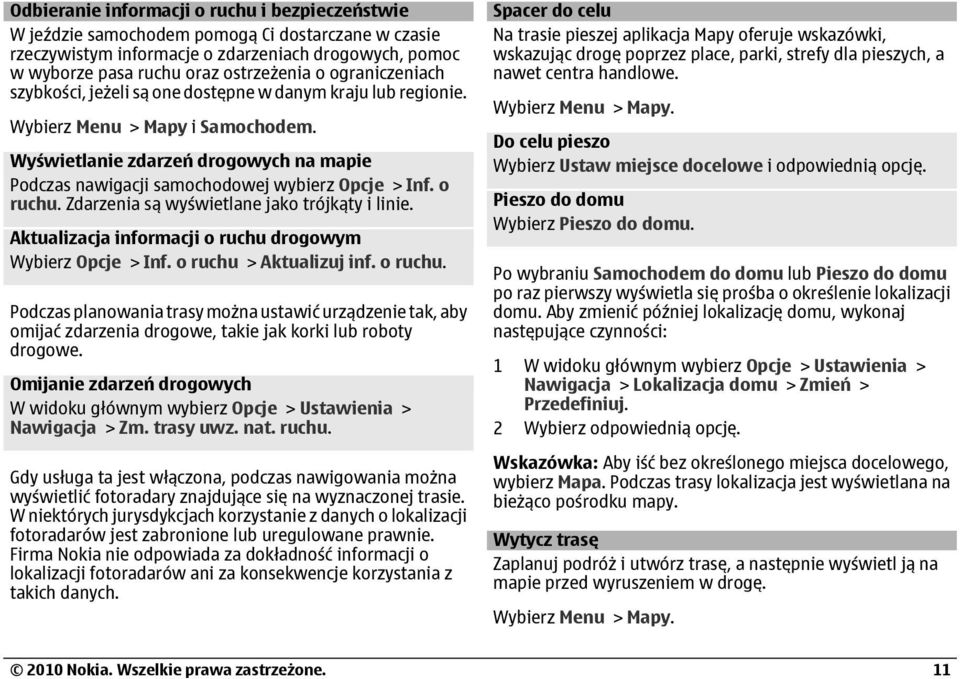 Odbieranie informacji o ruchu i bezpieczeństwie

W jeździe samochodem pomogą Ci dostarczane w czasie rzeczywistym informacje o zdarzeniach drogowych, pomoc w wyborze pasa ruchu oraz ostrzeżenia o ograniczeniach szybkości, jeżeli są one dostępne w danym kraju lub regionie.

Wybierz Menu > Mapy i Samochodem.

Wyświetlanie zdarzeń drogowych na mapie

Podczas nawigacji samochodowej wybierz Opcje > Inf. o ruchu. Zdarzenia są wyświetlane jako trójkąty i linie.

Aktualizacja informacji o ruchu drogowym

Wybierz Opcje > Inf. o ruchu > Aktualizuj inf. o ruchu.

Podczas planowania trasy można ustawić urządzenie tak, aby omijać zdarzenia drogowe, takie jak korki lub roboty drogowe.

Omijanie zdarzeń drogowych

W widoku głównym wybierz Opcje > Ustawienia > Nawigacja > Zm. trasy uwz. nat. ruchu.

Gdy usługa ta jest włączona, podczas nawigowania można wyświetlić fotoradary znajdujące się na wyznaczonej trasie. W niektórych jurysdykcjach korzystanie z danych o lokalizacji fotoradarów jest zabronione lub uregulowane prawnie. Firma Nokia nie odpowiada za dokładność informacji o lokalizacji fotoradarów ani za konsekwencje korzystania z takich danych.

Spacer do celu

Na trasie pieszej aplikacja Mapy oferuje wskazówki, wskazując drogę poprzez place, parki, strefy dla pieszych, a nawet centra handlowe.

Wybierz Menu > Mapy.

Do celu pieszo

Wybierz Ustaw miejsce docelowe i odpowiednią opcję.

Pieszo do domu

Wybierz Pieszo do domu.

Po wybraniu Samochodem do domu lub Pieszo do domu po raz pierwszy wyświetla się prośba o określenie lokalizacji domu. Aby zmienić później lokalizację domu, wykonaj następujące czynności:

1 W widoku głównym wybierz Opcje > Ustawienia > Nawigacja > Lokalizacja domu > Zmień > Przedefiniuj.
2 Wybierz odpowiednią opcję.

Wskazówka: Aby iść bez określonego miejsca docelowego, wybierz Mapa. Podczas trasy lokalizacja jest wyświetlana na bieżąco pośrodku mapy.

Wytycz trasę

Zaplanuj podróż i utwórz trasę, a następnie wyświetl ją na mapie przed wyruszeniem w drogę.

Wybierz Menu > Mapy.

© 2010 Nokia. Wszelkie prawa zastrzeżone. 11